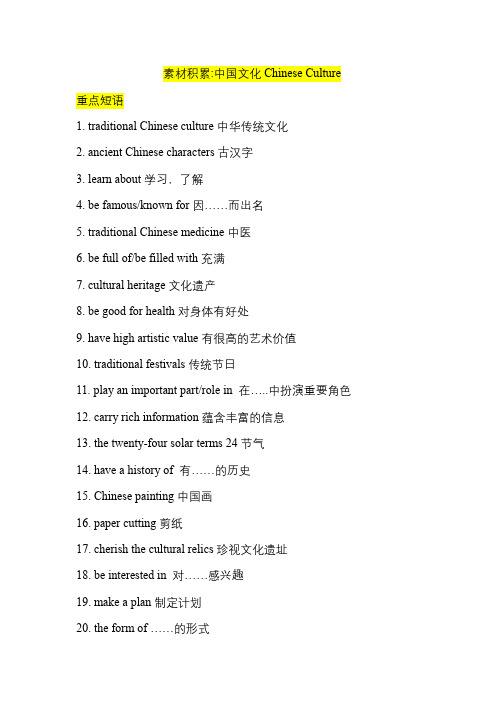 素材积累:中国文化 Chinese Culture

重点短语

1. traditional Chinese culture 中华传统文化

2. ancient Chinese characters 古汉字

3. learn about 学习，了解

4. be famous/known for 因……而出名

5. traditional Chinese medicine 中医

6. be full of/be filled with 充满

7. cultural heritage 文化遗产

8. be good for health 对身体有好处

9. have high artistic value 有很高的艺术价值

10. traditional festivals 传统节日

11. play an important part/role in 在…..中扮演重要角色

12. carry rich information 蕴含丰富的信息

13. the twenty-four solar terms 24 节气

14. have a history of 有……的历史

15. Chinese painting 中国画

16. paper cutting 剪纸

17. cherish the cultural relics 珍视文化遗址

18. be interested in 对……感兴趣

19. make a plan 制定计划

20. the form of ……的形式